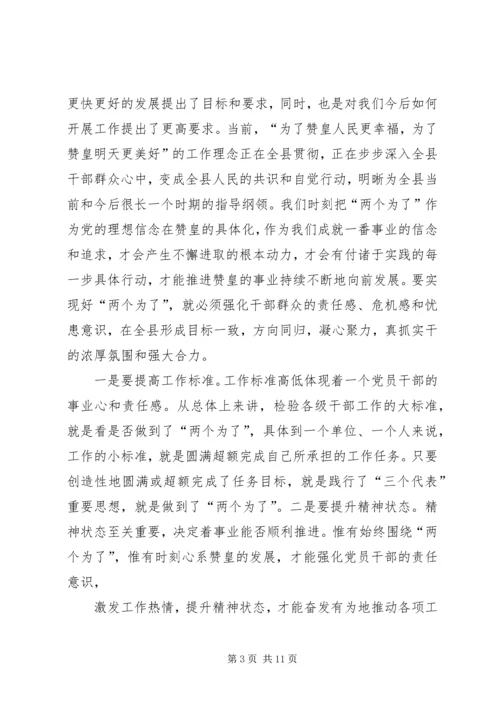 更快更好的发展提出了目标和要求，同时，也是对我们今后如何开展工作提出了更高要求。当前，“为了赞皇人民更幸福，为了赞皇明天更美好”的工作理念正在全县贯彻，正在步步深入全县干部群众心中，变成全县人民的共识和自觉行动，明晰为全县当前和今后很长一个时期的指导纲领。我们时刻把“两个为了”作为党的理想信念在赞皇的具体化，作为我们成就一番事业的信念和追求，才会产生不懈进取的根本动力，才会有付诸于实践的每一步具体行动，才能推进赞皇的事业持续不断地向前发展。要实现好“两个为了”，就必须强化干部群众的责任感、危机感和忧患意识，在全县形成目标一致，方向同归，凝心聚力，真抓实干的浓厚氛围和强大合力。

一是要提高工作标准。工作标准高低体现着一个党员干部的事业心和责任感。从总体上来讲，检验各级干部工作的大标准，就是看是否做到了“两个为了”，具体到一个单位、一个人来说，工作的小标准，就是圆满超额完成自己所承担的工作任务。只要创造性地圆满或超额完成了任务目标，就是践行了“三个代表”重要思想，就是做到了“两个为了”。二是要提升精神状态。精神状态至关重要，决定着事业能否顺利推进。惟有始终围绕“两个为了”，惟有时刻心系赞皇的发展，才能强化党员干部的责任意识，

激发工作热情，提升精神状态，才能奋发有为地推动各项工

第 3 页 共 11 页